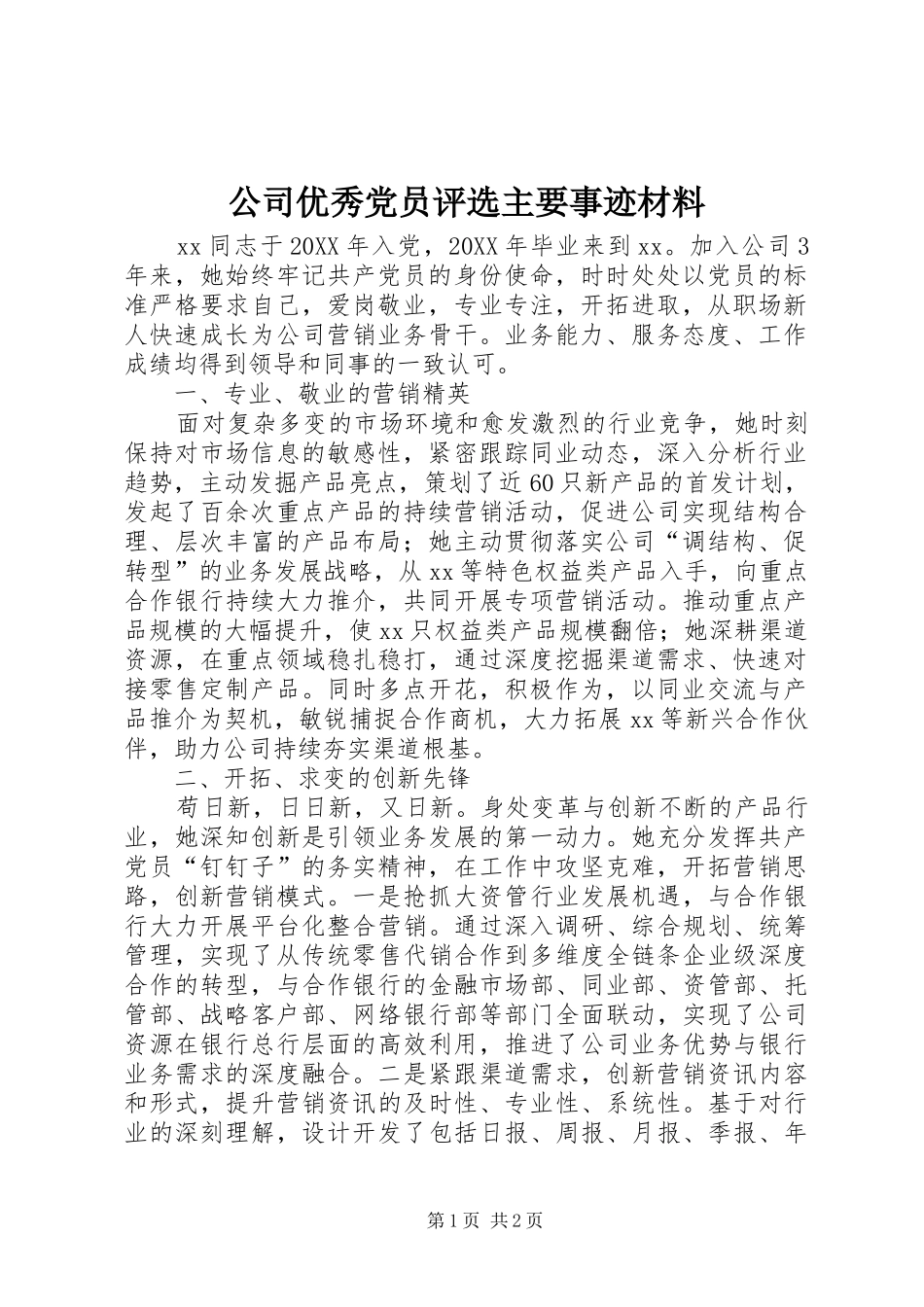 公司优秀党员评选主要事迹材料

xx 同志于 20XX 年入党，20XX 年毕业来到 xx。加入公司 3 年来，她始终牢记共产党员的身份使命，时时处处以党员的标准严格要求自己，爱岗敬业，专业专注，开拓进取，从职场新人快速成长为公司营销业务骨干。业务能力、服务态度、工作成绩均得到领导和同事的一致认可。

一、专业、敬业的营销精英

面对复杂多变的市场环境和愈发激烈的行业竞争，她时刻保持对市场信息的敏感性，紧密跟踪同业动态，深入分析行业趋势，主动发掘产品亮点，策划了近 60 只新产品的首发计划，发起了百余次重点产品的持续营销活动，促进公司实现结构合理、层次丰富的产品布局；她主动贯彻落实公司“调结构、促转型”的业务发展战略，从 xx 等特色权益类产品入手，向重点合作银行持续大力推介，共同开展专项营销活动。推动重点产品规模的大幅提升，使 xx 只权益类产品规模翻倍；她深耕渠道资源，在重点领域稳扎稳打，通过深度挖掘渠道需求、快速对接零售定制产品。同时多点开花，积极作为，以同业交流与产品推介为契机，敏锐捕捉合作商机，大力拓展 xx 等新兴合作伙伴，助力公司持续夯实渠道根基。

二、开拓、求变的创新先锋

苟日新，日日新，又日新。身处变革与创新不断的产品行业，她深知创新是引领业务发展的第一动力。她充分发挥共产党员“钉钉子”的务实精神，在工作中攻坚克难，开拓营销思路，创新营销模式。一是抢抓大资管行业发展机遇，与合作银行大力开展平台化整合营销。通过深入调研、综合规划、统筹管理，实现了从传统零售代销合作到多维度全链条企业级深度合作的转型，与合作银行的金融市场部、同业部、资管部、托管部、战略客户部、网络银行部等部门全面联动，实现了公司资源在银行总行层面的高效利用，推进了公司业务优势与银行业务需求的深度融合。二是紧跟渠道需求，创新营销资讯内容和形式，提升营销资讯的及时性、专业性、系统性。基于对行业的深刻理解，设计开发了包括日报、周报、月报、季报、年

第 1 页 共 2 页